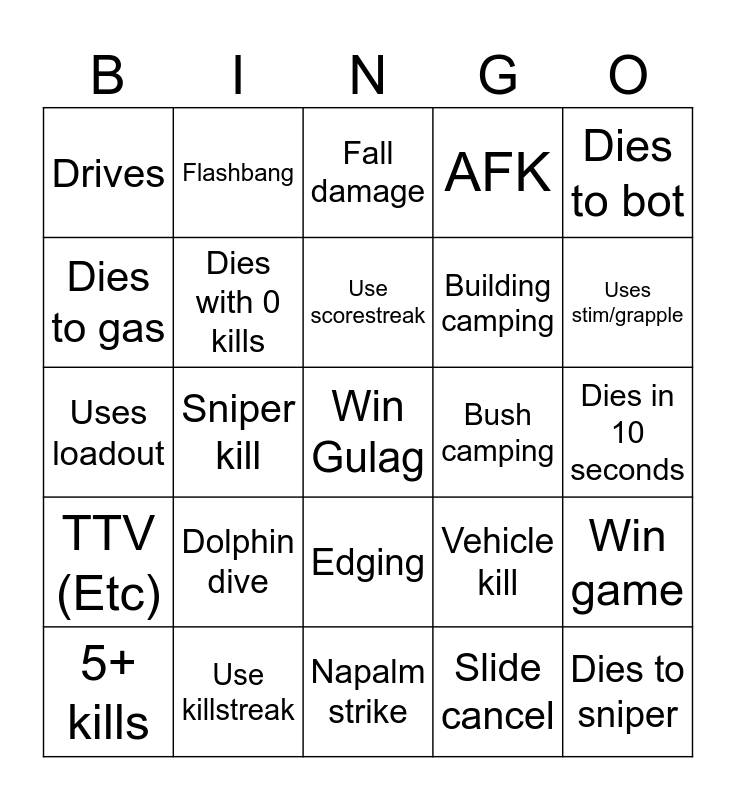 | B | I | N | G | O |
|---|---|---|---|---|
| Drives | Flashbang | Fall damage | AFK | Dies to bot |
| Dies to gas | Dies with 0 kills | Use scorestreak | Building camping | Uses stim/grapple |
| Uses loadout | Sniper kill | Win Gulag | Bush camping | Dies in 10 seconds |
| TTV (Etc) | Dolphin dive | Edging | Vehicle kill | Win game |
| 5+ kills | Use killstreak | Napalm strike | Slide cancel | Dies to sniper |